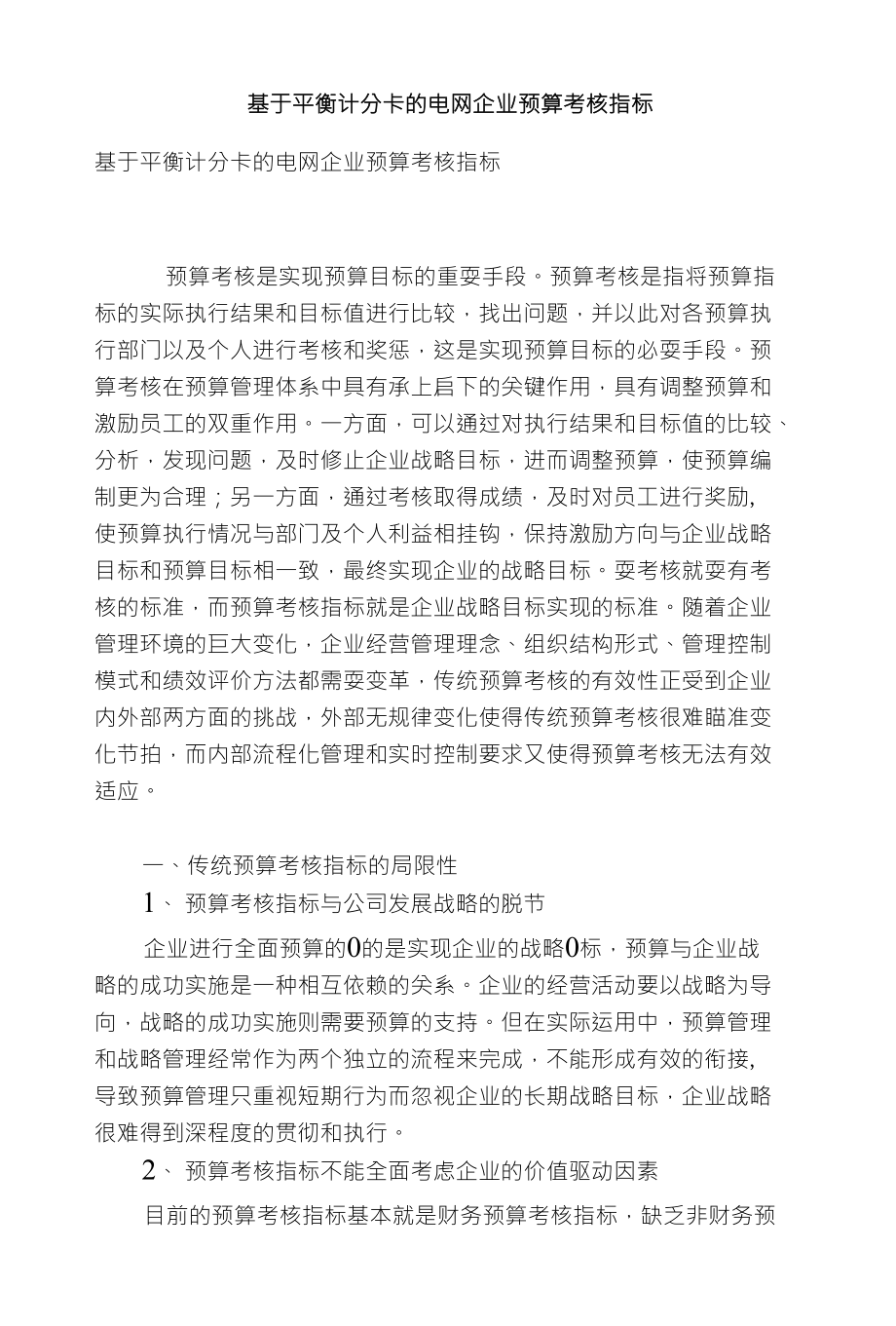 基于平衡计分卡的电网企业预算考核指标

基于平衡计分卡的电网企业预算考核指标

预算考核是实现预算目标的重耍手段。预算考核是指将预算指标的实际执行结果和目标值进行比较，找出问题，并以此对各预算执行部门以及个人进行考核和奖惩，这是实现预算目标的必耍手段。预算考核在预算管理体系中具有承上启下的关键作用，具有调整预算和激励员工的双重作用。一方面，可以通过对执行结果和目标值的比较、分析，发现问题，及时修止企业战略目标，进而调整预算，使预算编制更为合理；另一方面，通过考核取得成绩，及时对员工进行奖励，使预算执行情况与部门及个人利益相挂钩，保持激励方向与企业战略目标和预算目标相一致，最终实现企业的战略目标。耍考核就耍有考核的标准，而预算考核指标就是企业战略目标实现的标准。随着企业管理环境的巨大变化，企业经营管理理念、组织结构形式、管理控制模式和绩效评价方法都需耍变革，传统预算考核的有效性正受到企业内外部两方面的挑战，外部无规律变化使得传统预算考核很难瞄准变化节拍，而内部流程化管理和实时控制要求又使得预算考核无法有效适应。

一、传统预算考核指标的局限性

1、 预算考核指标与公司发展战略的脱节

企业进行全面预算的0的是实现企业的战略0标，预算与企业战略的成功实施是一种相互依赖的关系。企业的经营活动要以战略为导向，战略的成功实施则需要预算的支持。但在实际运用中，预算管理和战略管理经常作为两个独立的流程来完成，不能形成有效的衔接，导致预算管理只重视短期行为而忽视企业的长期战略目标，企业战略很难得到深程度的贯彻和执行。

2、 预算考核指标不能全面考虑企业的价值驱动因素

目前的预算考核指标基本就是财务预算考核指标，缺乏非财务预